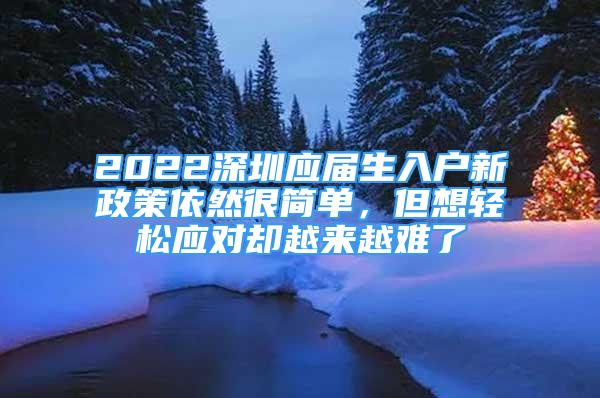 2022深圳应届生入户新政策依然很简单，但想轻松应对却越来越难了